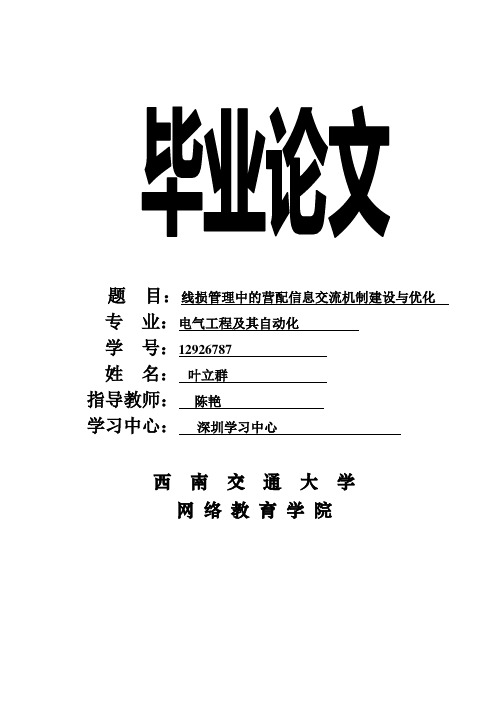 毕业论文

题　目：线损管理中的营配信息交流机制建设与优化
专　业：电气工程及其自动化
学　号：12926787
姓　名：叶立群
指导教师：陈艳
学习中心：深圳学习中心

西　南　交　通　大　学
网　络　教　育　学　院